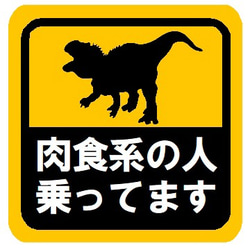 肉食系の人
乗ってます